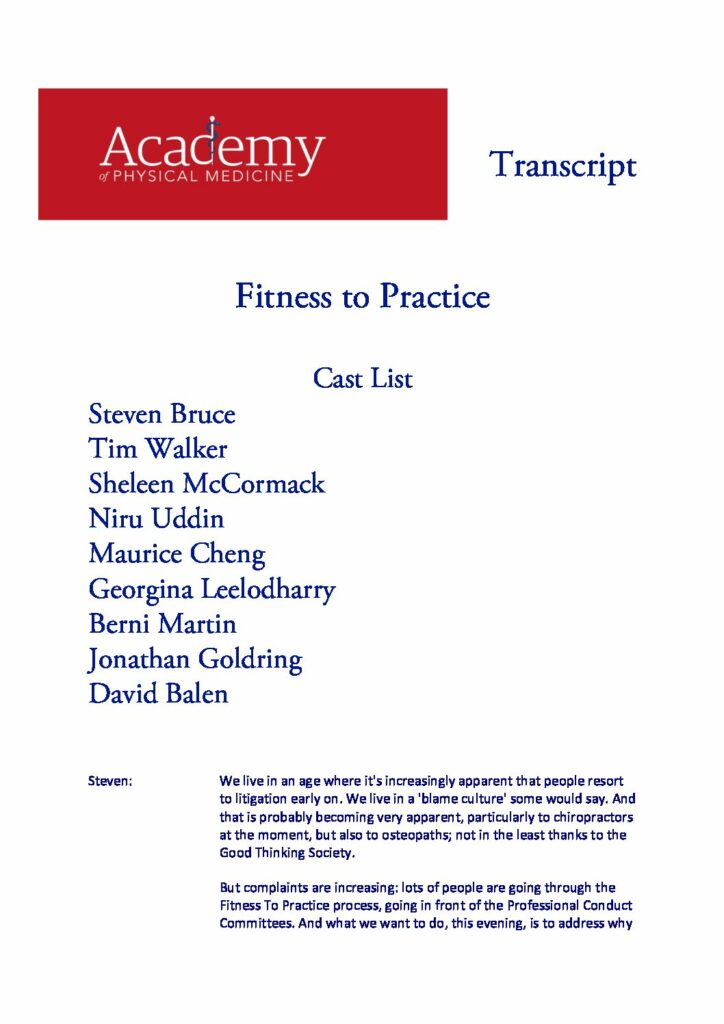 Academy
of PHYSICAL MEDICINE

Transcript

Fitness to Practice

Cast List

Steven Bruce
Tim Walker
Sheleen McCormack
Niru Uddin
Maurice Cheng
Georgina Leelodharry
Berni Martin
Jonathan Goldring
David Balen

Steven: We live in an age where it's increasingly apparent that people resort to litigation early on. We live in a 'blame culture' some would say. And that is probably becoming very apparent, particularly to chiropractors at the moment, but also to osteopaths; not in the least thanks to the Good Thinking Society.

But complaints are increasing; lots of people are going through the Fitness To Practice process, going in front of the Professional Conduct Committees. And what we want to do, this evening, is to address why